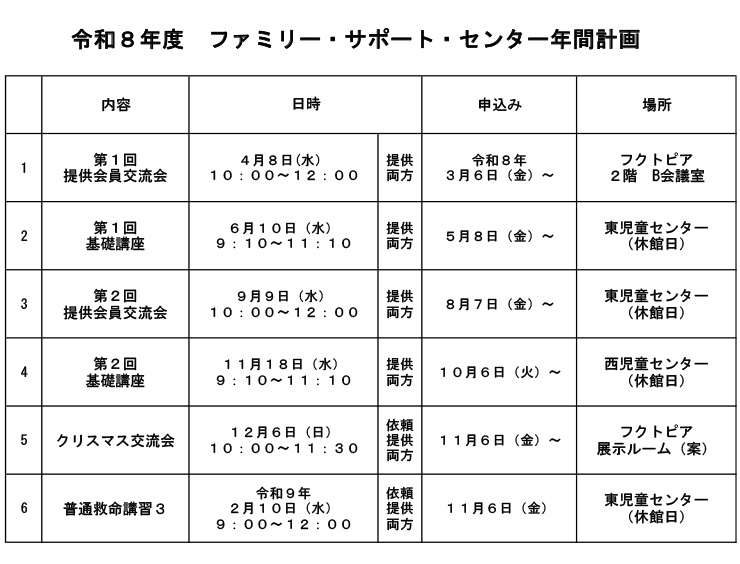 令和８年度　ファミリー・サポート・センター年間計画

|  | 内容 | 日時 |  | 申込み | 場所 |
|---|---|---|---|---|---|
| 1 | 第１回 提供会員交流会 | ４月８日(水) １０：００～１２：００ | 提供 両方 | 令和８年 ３月６日（金）～ | フクトピア ２階　B会議室 |
| 2 | 第１回 基礎講座 | ６月１０日（水） ９：１０～１１：１０ | 提供 両方 | ５月８日（金）～ | 東児童センター （休館日） |
| 3 | 第２回 提供会員交流会 | ９月９日（水） １０：００～１２：００ | 提供 両方 | ８月７日（金）～ | 東児童センター （休館日） |
| 4 | 第２回 基礎講座 | １１月１８日（水） ９：１０～１１：１０ | 提供 両方 | １０月６日（火）～ | 西児童センター （休館日） |
| 5 | クリスマス交流会 | １２月６日（日） １０：００～１１：３０ | 依頼 提供 両方 | １１月６日（金）～ | フクトピア 展示ルーム（案） |
| 6 | 普通救命講習３ | 令和９年 ２月１０日（水） ９：００～１２：００ | 依頼 提供 両方 | １１月６日（金） | 東児童センター （休館日） |